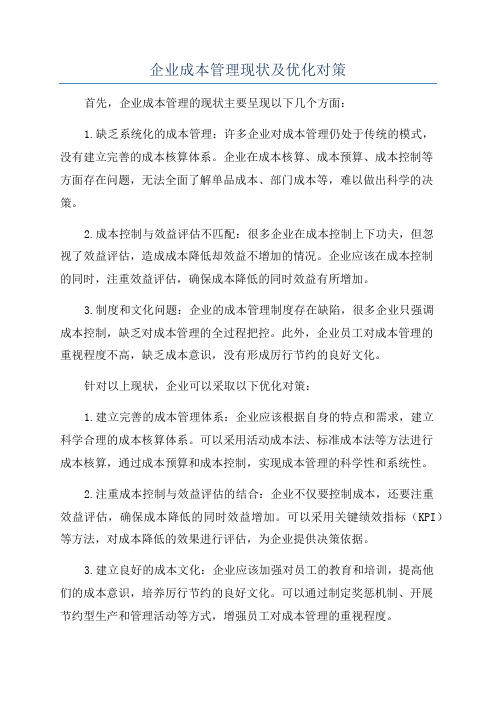 企业成本管理现状及优化对策

首先，企业成本管理的现状主要呈现以下几个方面：

1.缺乏系统化的成本管理：许多企业对成本管理仍处于传统的模式，没有建立完善的成本核算体系。企业在成本核算、成本预算、成本控制等方面存在问题，无法全面了解单品成本、部门成本等，难以做出科学的决策。

2.成本控制与效益评估不匹配：很多企业在成本控制上下功夫，但忽视了效益评估，造成成本降低却效益不增加的情况。企业应该在成本控制的同时，注重效益评估，确保成本降低的同时效益有所增加。

3.制度和文化问题：企业的成本管理制度存在缺陷，很多企业只强调成本控制，缺乏对成本管理的全过程把控。此外，企业员工对成本管理的重视程度不高，缺乏成本意识，没有形成厉行节约的良好文化。

针对以上现状，企业可以采取以下优化对策：

1.建立完善的成本管理体系：企业应该根据自身的特点和需求，建立科学合理的成本核算体系。可以采用活动成本法、标准成本法等方法进行成本核算，通过成本预算和成本控制，实现成本管理的科学性和系统性。

2.注重成本控制与效益评估的结合：企业不仅要控制成本，还要注重效益评估，确保成本降低的同时效益增加。可以采用关键绩效指标（KPI）等方法，对成本降低的效果进行评估，为企业提供决策依据。

3.建立良好的成本文化：企业应该加强对员工的教育和培训，提高他们的成本意识，培养厉行节约的良好文化。可以通过制定奖惩机制、开展节约型生产和管理活动等方式，增强员工对成本管理的重视程度。